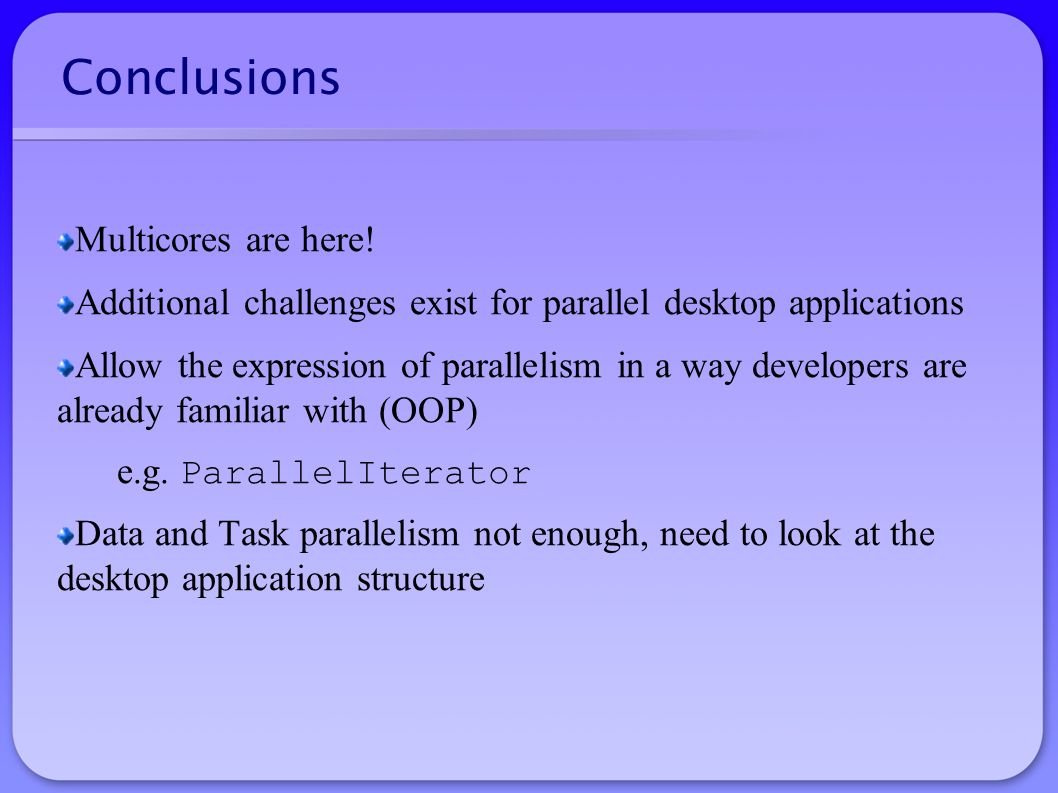 Conclusions

Multicores are here!

Additional challenges exist for parallel desktop applications

Allow the expression of parallelism in a way developers are already familiar with (OOP)

e.g. ParallelIterator

Data and Task parallelism not enough, need to look at the desktop application structure